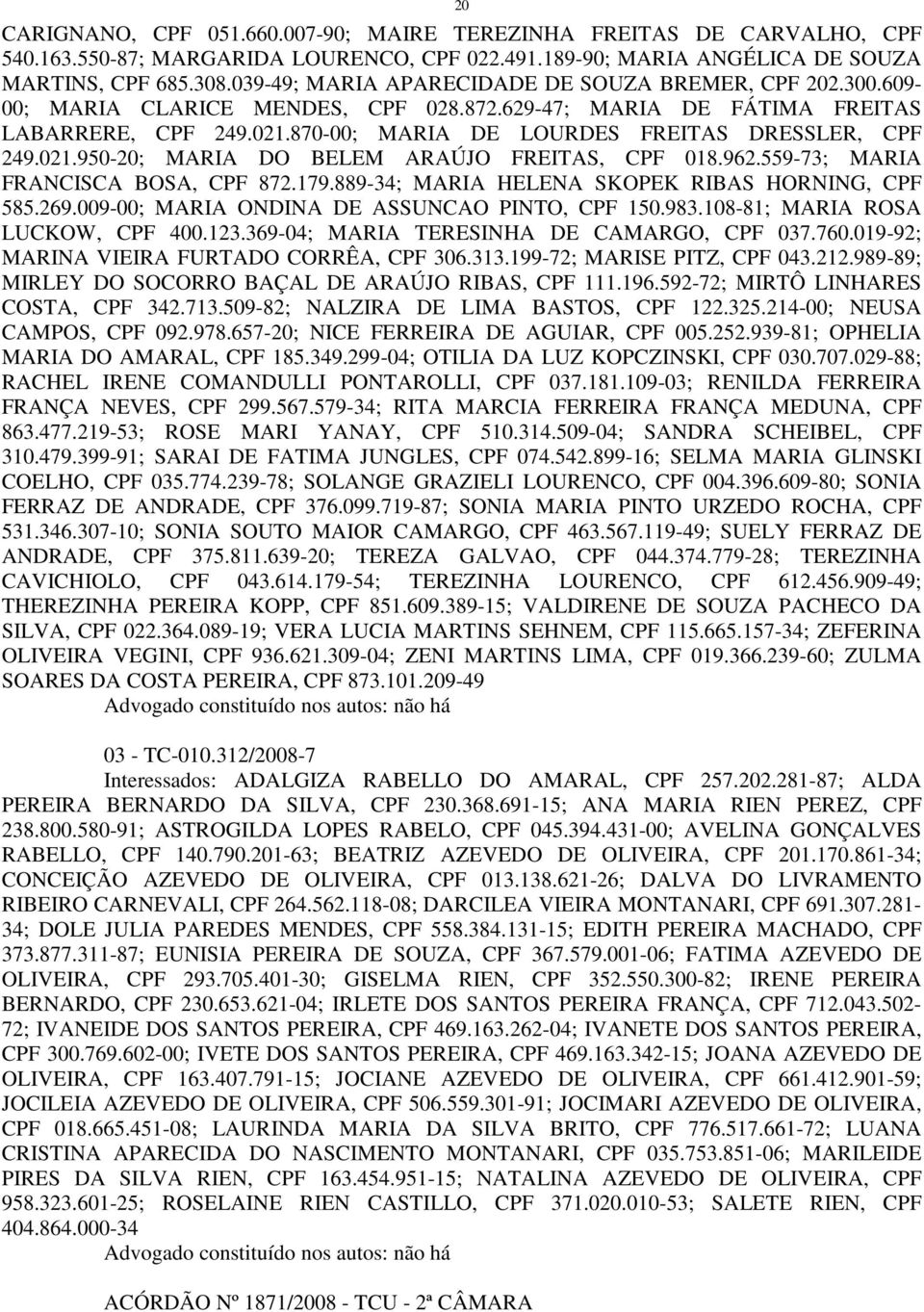 20

CARIGNANO, CPF 051.660.007-90; MAIRE TEREZINHA FREITAS DE CARVALHO, CPF 540.163.550-87; MARGARIDA LOURENCO, CPF 022.491.189-90; MARIA ANGÉLICA DE SOUZA MARTINS, CPF 685.308.039-49; MARIA APARECIDADE DE SOUZA BREMER, CPF 202.300.609-00; MARIA CLARICE MENDES, CPF 028.872.629-47; MARIA DE FÁTIMA FREITAS LABARRERE, CPF 249.021.870-00; MARIA DE LOURDES FREITAS DRESSLER, CPF 249.021.950-20; MARIA DO BELEM ARAÚJO FREITAS, CPF 018.962.559-73; MARIA FRANCISCA BOSA, CPF 872.179.889-34; MARIA HELENA SKOPEK RIBAS HORNING, CPF 585.269.009-00; MARIA ONDINA DE ASSUNCAO PINTO, CPF 150.983.108-81; MARIA ROSA LUCKOW, CPF 400.123.369-04; MARIA TERESINHA DE CAMARGO, CPF 037.760.019-92; MARINA VIEIRA FURTADO CORRÊA, CPF 306.313.199-72; MARISE PITZ, CPF 043.212.989-89; MIRLEY DO SOCORRO BAÇAL DE ARAÚJO RIBAS, CPF 111.196.592-72; MIRTÔ LINHARES COSTA, CPF 342.713.509-82; NALZIRA DE LIMA BASTOS, CPF 122.325.214-00; NEUSA CAMPOS, CPF 092.978.657-20; NICE FERREIRA DE AGUIAR, CPF 005.252.939-81; OPHELIA MARIA DO AMARAL, CPF 185.349.299-04; OTILIA DA LUZ KOPCZINSKI, CPF 030.707.029-88; RACHEL IRENE COMANDULLI PONTAROLLI, CPF 037.181.109-03; RENILDA FERREIRA FRANÇA NEVES, CPF 299.567.579-34; RITA MARCIA FERREIRA FRANÇA MEDUNA, CPF 863.477.219-53; ROSE MARI YANAY, CPF 510.314.509-04; SANDRA SCHEIBEL, CPF 310.479.399-91; SARAI DE FATIMA JUNGLES, CPF 074.542.899-16; SELMA MARIA GLINSKI COELHO, CPF 035.774.239-78; SOLANGE GRAZIELI LOURENCO, CPF 004.396.609-80; SONIA FERRAZ DE ANDRADE, CPF 376.099.719-87; SONIA MARIA PINTO URZEDO ROCHA, CPF 531.346.307-10; SONIA SOUTO MAIOR CAMARGO, CPF 463.567.119-49; SUELY FERRAZ DE ANDRADE, CPF 375.811.639-20; TEREZA GALVAO, CPF 044.374.779-28; TEREZINHA CAVICHIOLO, CPF 043.614.179-54; TEREZINHA LOURENCO, CPF 612.456.909-49; THEREZINHA PEREIRA KOPP, CPF 851.609.389-15; VALDIRENE DE SOUZA PACHECO DA SILVA, CPF 022.364.089-19; VERA LUCIA MARTINS SEHNEM, CPF 115.665.157-34; ZEFERINA OLIVEIRA VEGINI, CPF 936.621.309-04; ZENI MARTINS LIMA, CPF 019.366.239-60; ZULMA SOARES DA COSTA PEREIRA, CPF 873.101.209-49
Advogado constituído nos autos: não há

03 - TC-010.312/2008-7
Interessados: ADALGIZA RABELLO DO AMARAL, CPF 257.202.281-87; ALDA PEREIRA BERNARDO DA SILVA, CPF 230.368.691-15; ANA MARIA RIEN PEREZ, CPF 238.800.580-91; ASTROGILDA LOPES RABELO, CPF 045.394.431-00; AVELINA GONÇALVES RABELLO, CPF 140.790.201-63; BEATRIZ AZEVEDO DE OLIVEIRA, CPF 201.170.861-34; CONCEIÇÃO AZEVEDO DE OLIVEIRA, CPF 013.138.621-26; DALVA DO LIVRAMENTO RIBEIRO CARNEVALI, CPF 264.562.118-08; DARCILEA VIEIRA MONTANARI, CPF 691.307.281-34; DOLE JULIA PAREDES MENDES, CPF 558.384.131-15; EDITH PEREIRA MACHADO, CPF 373.877.311-87; EUNISIA PEREIRA DE SOUZA, CPF 367.579.001-06; FATIMA AZEVEDO DE OLIVEIRA, CPF 293.705.401-30; GISELMA RIEN, CPF 352.550.300-82; IRENE PEREIRA BERNARDO, CPF 230.653.621-04; IRLETE DOS SANTOS PEREIRA FRANÇA, CPF 712.043.502-72; IVANEIDE DOS SANTOS PEREIRA, CPF 469.163.262-04; IVANETE DOS SANTOS PEREIRA, CPF 300.769.602-00; IVETE DOS SANTOS PEREIRA, CPF 469.163.342-15; JOANA AZEVEDO DE OLIVEIRA, CPF 163.407.791-15; JOCIANE AZEVEDO DE OLIVEIRA, CPF 661.412.901-59; JOCILEIA AZEVEDO DE OLIVEIRA, CPF 506.559.301-91; JOCIMARI AZEVEDO DE OLIVEIRA, CPF 018.665.451-08; LAURINDA MARIA DA SILVA BRITO, CPF 776.517.661-72; LUANA CRISTINA APARECIDA DO NASCIMENTO MONTANARI, CPF 035.753.851-06; MARILEIDE PIRES DA SILVA RIEN, CPF 163.454.951-15; NATALINA AZEVEDO DE OLIVEIRA, CPF 958.323.601-25; ROSELAINE RIEN CASTILLO, CPF 371.020.010-53; SALETE RIEN, CPF 404.864.000-34
Advogado constituído nos autos: não há

ACÓRDÃO Nº 1871/2008 - TCU - 2ª CÂMARA